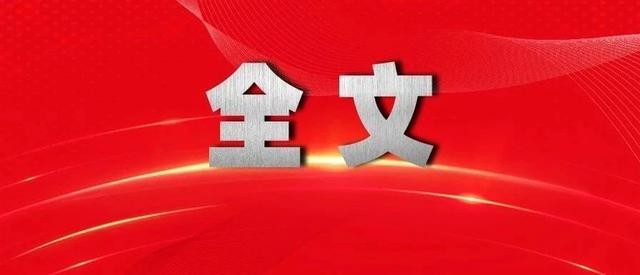 全文